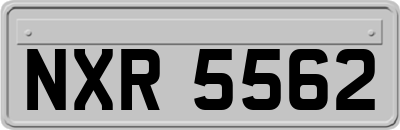 NXR 5562